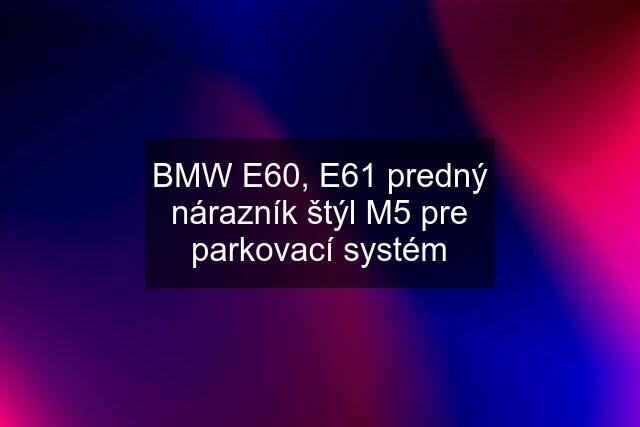 BMW E60, E61 predný nárazník štýl M5 pre parkovací systém